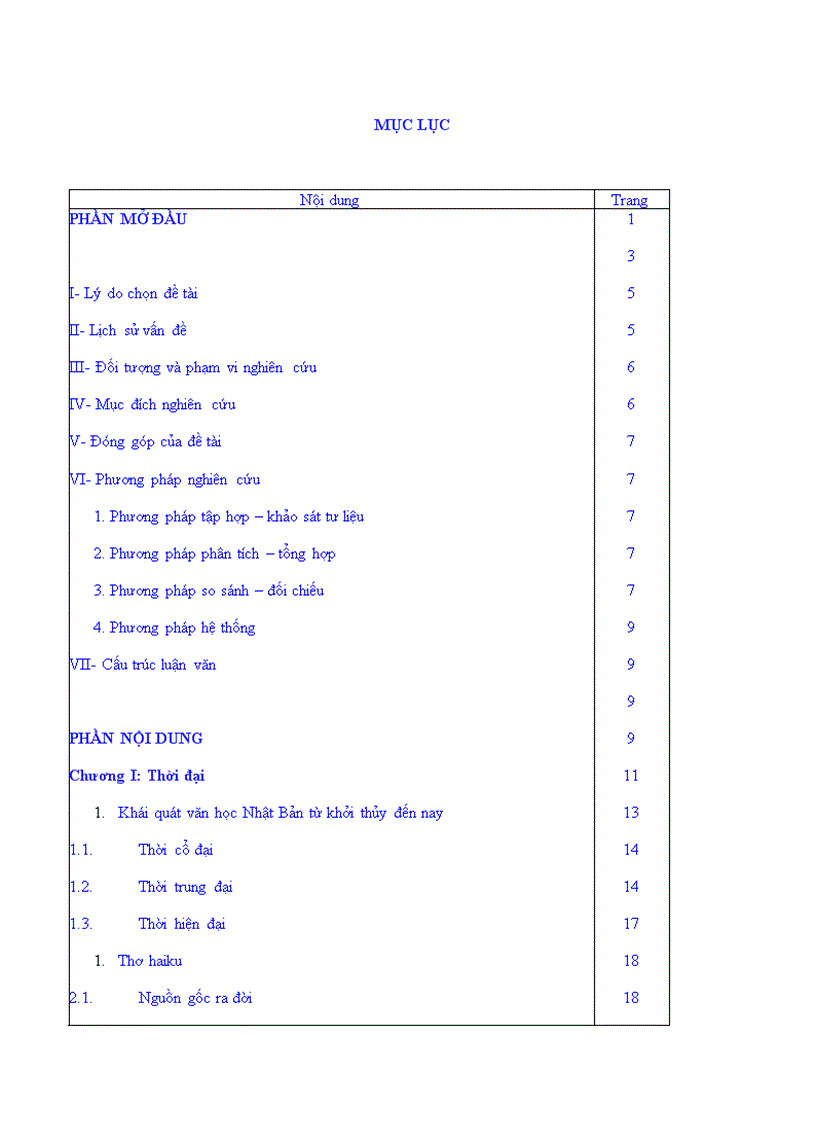 MỤC LỤC

| Nội dung | Trang |
|---|---|
| PHẦN MỞ ĐẦU | 1 |
| | 3 |
| I- Lý do chọn đề tài | 5 |
| II- Lịch sử vấn đề | 5 |
| III- Đối tượng và phạm vi nghiên cứu | 6 |
| IV- Mục đích nghiên cứu | 6 |
| V- Đóng góp của đề tài | 7 |
| VI- Phương pháp nghiên cứu | 7 |
| 1. Phương pháp tập hợp – khảo sát tư liệu | 7 |
| 2. Phương pháp phân tích – tổng hợp | 7 |
| 3. Phương pháp so sánh – đối chiếu | 7 |
| 4. Phương pháp hệ thống | 9 |
| VII- Cấu trúc luận văn | 9 |
| | 9 |
| PHẦN NỘI DUNG | 9 |
| Chương I: Thời đại | 11 |
| 1. Khái quát văn học Nhật Bản từ khởi thủy đến nay | 13 |
| 1.1. Thời cổ đại | 14 |
| 1.2. Thời trung đại | 14 |
| 1.3. Thời hiện đại | 17 |
| 1. Thơ haiku | 18 |
| 2.1. Nguồn gốc ra đời | 18 |